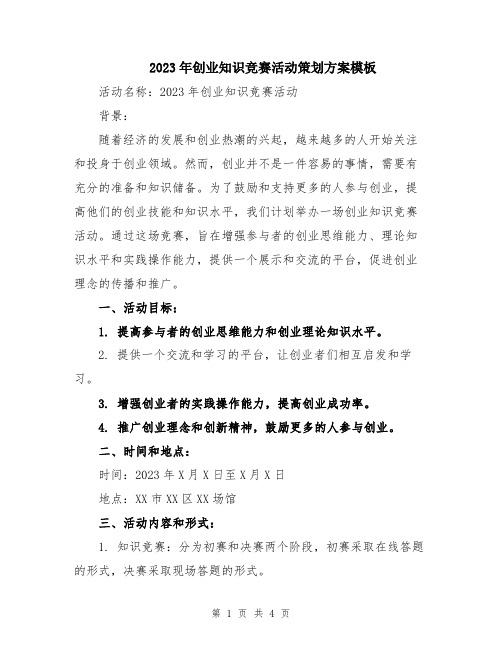 2023年创业知识竞赛活动策划方案模板

活动名称：2023年创业知识竞赛活动

背景：

随着经济的发展和创业热潮的兴起，越来越多的人开始关注和投身于创业领域。然而，创业并不是一件容易的事情，需要有充分的准备和知识储备。为了鼓励和支持更多的人参与创业，提高他们的创业技能和知识水平，我们计划举办一场创业知识竞赛活动。通过这场竞赛，旨在增强参与者的创业思维能力、理论知识水平和实践操作能力，提供一个展示和交流的平台，促进创业理念的传播和推广。

一、活动目标：

1. 提高参与者的创业思维能力和创业理论知识水平。

2. 提供一个交流和学习的平台，让创业者们相互启发和学习。

3. 增强创业者的实践操作能力，提高创业成功率。

4. 推广创业理念和创新精神，鼓励更多的人参与创业。

二、时间和地点：

时间：2023年X月X日至X月X日

地点：XX市XX区XX场馆

三、活动内容和形式：

1. 知识竞赛：分为初赛和决赛两个阶段，初赛采取在线答题的形式，决赛采取现场答题的形式。

第 1 页 共 4 页